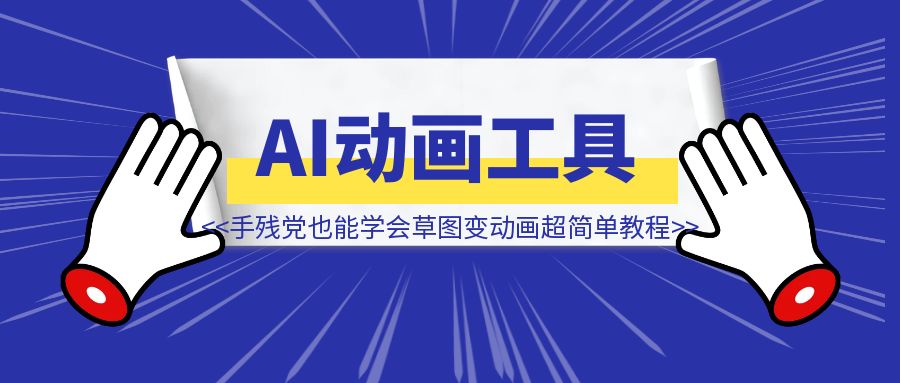 AI动画工具

<<手残党也能学会草图变动画超简单教程>>